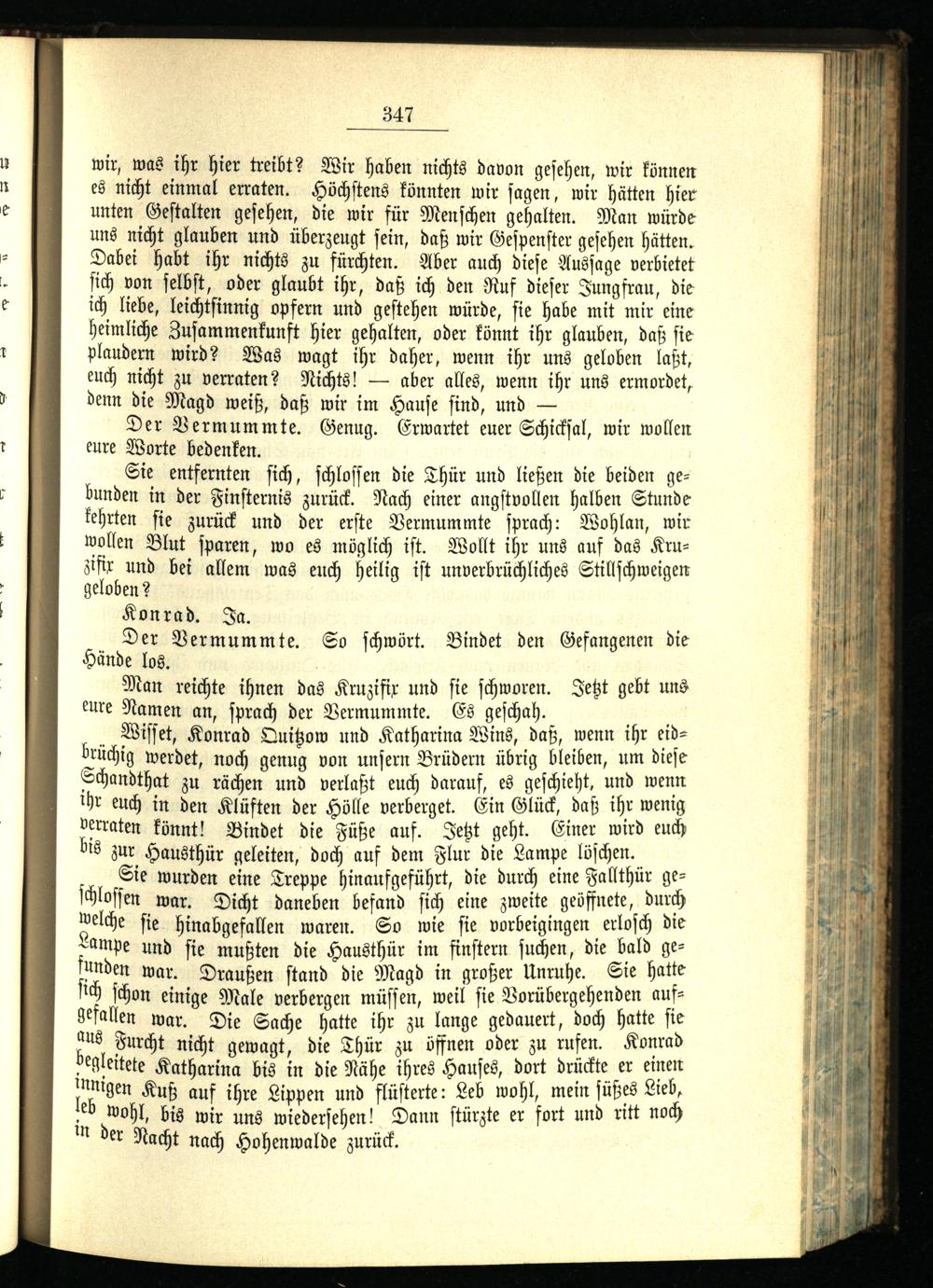 347

wir, was ihr hier treibt? Wir haben nichts davon gesehen, wir können es nicht einmal erraten. Höchstens könnten wir sagen, wir hätten hier unten Gestalten gesehen, die wir für Menschen gehalten. Man würde uns nicht glauben und überzeugt sein, daß wir Gespenster gesehen hätten. Dabei habt ihr nichts zu fürchten. Aber auch diese Aussage verbietet sich von selbst, oder glaubt ihr, daß ich den Ruf dieser Jungfrau, die ich liebe, leichtsinnig opfern und gestehen würde, sie habe mit mir eine heimliche Zusammenkunft hier gehalten, oder könnt ihr glauben, daß sie plaudern wird? Was wagt ihr daher, wenn ihr uns geloben laßt, euch nicht zu verraten? Nichts! — aber alles, wenn ihr uns ermordet, denn die Magd weiß, daß wir im Hause sind, und —

Der Vermummte. Genug. Erwartet euer Schicksal, wir wollen eure Worte bedenken.

Sie entfernten sich, schlossen die Thür und ließen die beiden gebunden in der Finsternis zurück. Nach einer angstvollen halben Stunde kehrten sie zurück und der erste Vermummte sprach: Wohlan, wir wollen Blut sparen, wo es möglich ist. Wollt ihr uns auf das Kruzifix und bei allem was euch heilig ist unverbrüchliches Stillschweigen geloben?

Konrad. Ja.

Der Vermummte. So schwört. Bindet den Gefangenen die Hände los.

Man reichte ihnen das Kruzifix und sie schworen. Jetzt gebt uns eure Namen an, sprach der Vermummte. Es geschah.

Wisset, Konrad Quitzow und Katharina Wins, daß, wenn ihr eidbrüchig werdet, noch genug von unsern Brüdern übrig bleiben, um diese Schandthat zu rächen und verlaßt euch darauf, es geschieht, und wenn ihr euch in den Klüften der Hölle verberget. Ein Glück, daß ihr wenig verraten könnt! Bindet die Füße auf. Jetzt geht. Einer wird euch bis zur Hausthür geleiten, doch auf dem Flur die Lampe löschen.

Sie wurden eine Treppe hinaufgeführt, die durch eine Fallthür geschlossen war. Dicht daneben befand sich eine zweite geöffnete, durch welche sie hinabgefallen waren. So wie sie vorbeigingen erlosch die Lampe und sie mußten die Hausthür im finstern suchen, die bald gefunden war. Draußen stand die Magd in großer Unruhe. Sie hatte sich schon einige Male verbergen müssen, weil sie Vorübergehenden aufgefallen war. Die Sache hatte ihr zu lange gedauert, doch hatte sie aus Furcht nicht gewagt, die Thür zu öffnen oder zu rufen. Konrad begleitete Katharina bis in die Nähe ihres Hauses, dort drückte er einen innigen Kuß auf ihre Lippen und flüsterte: Leb wohl, mein süßes Lieb, leb wohl, bis wir uns wiedersehen! Dann stürzte er fort und ritt noch in der Nacht nach Hohenwalde zurück.